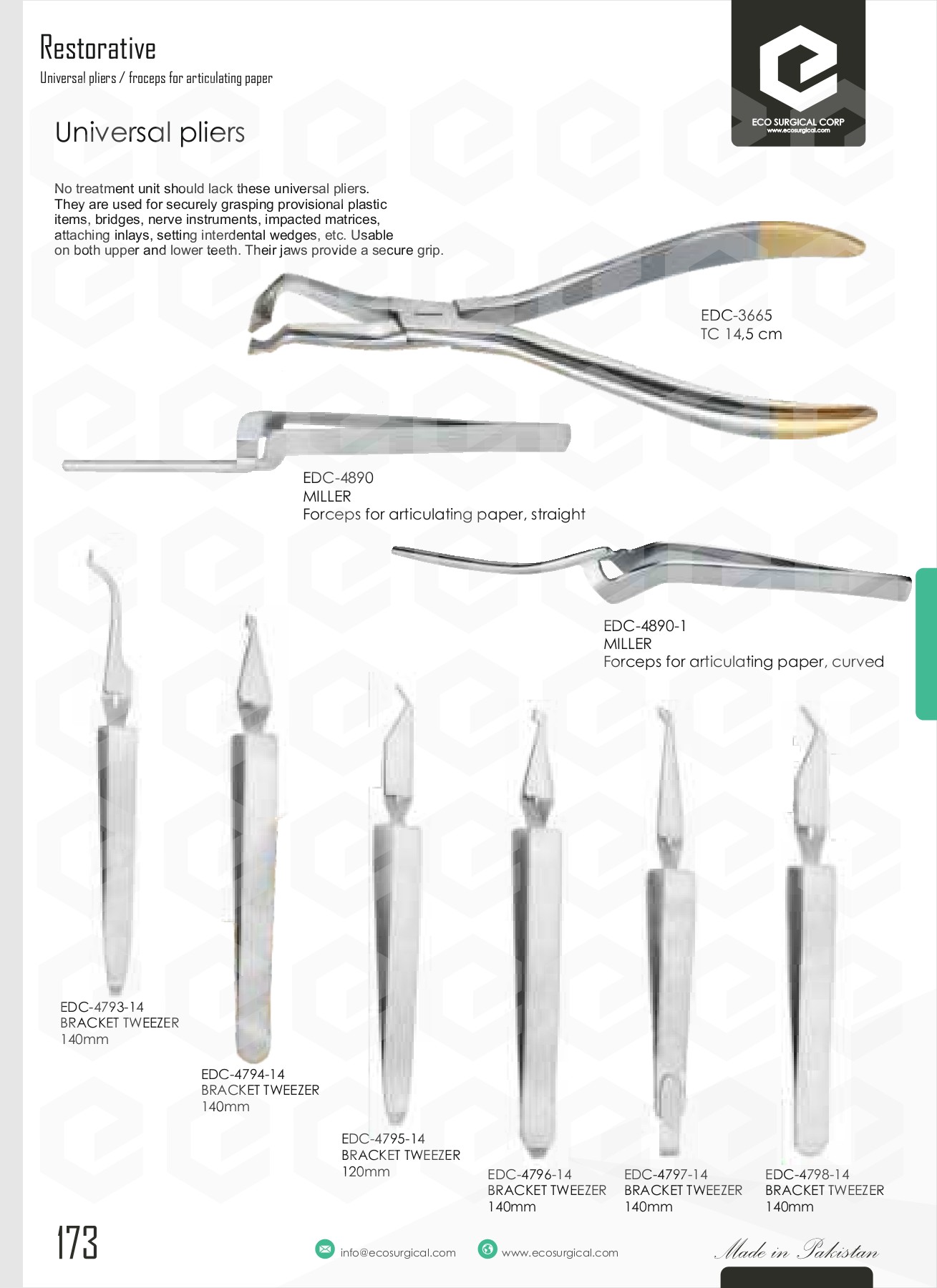 Restorative
Universal pliers / froceps for articulating paper

ECO SURGICAL CORP
www.ecosurgical.com

Universal pliers

No treatment unit should lack these universal pliers. They are used for securely grasping provisional plastic items, bridges, nerve instruments, impacted matrices, attaching inlays, setting interdental wedges, etc. Usable on both upper and lower teeth. Their jaws provide a secure grip.

EDC-3665
TC 14,5 cm

EDC-4890
MILLER
Forceps for articulating paper, straight

EDC-4890-1
MILLER
Forceps for articulating paper, curved

EDC-4793-14
BRACKET TWEEZER
140mm

EDC-4794-14
BRACKET TWEEZER
140mm

EDC-4795-14
BRACKET TWEEZER
120mm

EDC-4796-14
BRACKET TWEEZER
140mm

EDC-4797-14
BRACKET TWEEZER
140mm

EDC-4798-14
BRACKET TWEEZER
140mm

173

info@ecosurgical.com

www.ecosurgical.com

Made in Pakistan